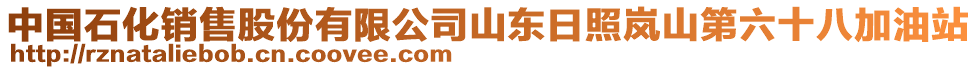 中国石化销售股份有限公司山东日照岚山第六十八加油站
http://rznataliebob.cn.coovee.com